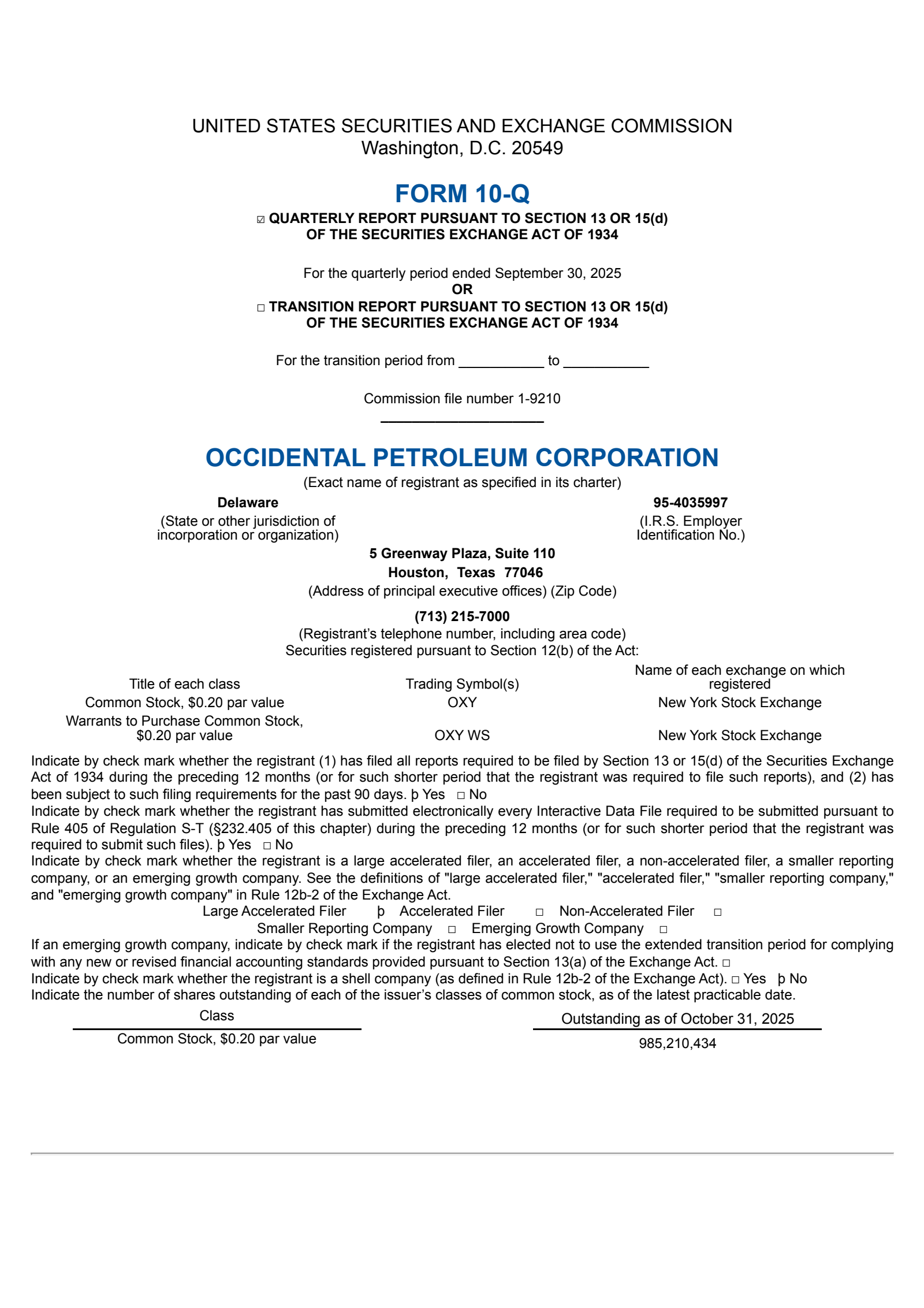 UNITED STATES SECURITIES AND EXCHANGE COMMISSION
Washington, D.C. 20549

FORM 10-Q

☑ QUARTERLY REPORT PURSUANT TO SECTION 13 OR 15(d) OF THE SECURITIES EXCHANGE ACT OF 1934

For the quarterly period ended September 30, 2025
OR
□ TRANSITION REPORT PURSUANT TO SECTION 13 OR 15(d) OF THE SECURITIES EXCHANGE ACT OF 1934

For the transition period from ___________ to ___________

Commission file number 1-9210

OCCIDENTAL PETROLEUM CORPORATION
(Exact name of registrant as specified in its charter)

Delaware
(State or other jurisdiction of incorporation or organization)

95-4035997
(I.R.S. Employer Identification No.)

5 Greenway Plaza, Suite 110
Houston, Texas 77046
(Address of principal executive offices) (Zip Code)

(713) 215-7000
(Registrant's telephone number, including area code)
Securities registered pursuant to Section 12(b) of the Act:

| Title of each class | Trading Symbol(s) | Name of each exchange on which registered |
|---|---|---|
| Common Stock, $0.20 par value | OXY | New York Stock Exchange |
| Warrants to Purchase Common Stock, $0.20 par value | OXY WS | New York Stock Exchange |

Indicate by check mark whether the registrant (1) has filed all reports required to be filed by Section 13 or 15(d) of the Securities Exchange Act of 1934 during the preceding 12 months (or for such shorter period that the registrant was required to file such reports), and (2) has been subject to such filing requirements for the past 90 days. þ Yes □ No
Indicate by check mark whether the registrant has submitted electronically every Interactive Data File required to be submitted pursuant to Rule 405 of Regulation S-T (§232.405 of this chapter) during the preceding 12 months (or for such shorter period that the registrant was required to submit such files). þ Yes □ No
Indicate by check mark whether the registrant is a large accelerated filer, an accelerated filer, a non-accelerated filer, a smaller reporting company, or an emerging growth company. See the definitions of "large accelerated filer," "accelerated filer," "smaller reporting company," and "emerging growth company" in Rule 12b-2 of the Exchange Act.
Large Accelerated Filer þ Accelerated Filer □ Non-Accelerated Filer □
Smaller Reporting Company □ Emerging Growth Company □
If an emerging growth company, indicate by check mark if the registrant has elected not to use the extended transition period for complying with any new or revised financial accounting standards provided pursuant to Section 13(a) of the Exchange Act. □
Indicate by check mark whether the registrant is a shell company (as defined in Rule 12b-2 of the Exchange Act). □ Yes þ No
Indicate the number of shares outstanding of each of the issuer's classes of common stock, as of the latest practicable date.

| Class | Outstanding as of October 31, 2025 |
|---|---|
| Common Stock, $0.20 par value | 985,210,434 |